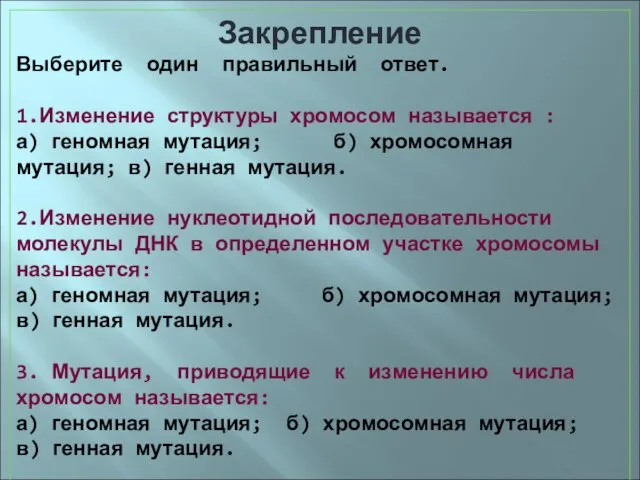 Закрепление

Выберите один правильный ответ.

1.Изменение структуры хромосом называется :
а) геномная мутация; б) хромосомная мутация; в) генная мутация.

2.Изменение нуклеотидной последовательности молекулы ДНК в определенном участке хромосомы называется:
а) геномная мутация; б) хромосомная мутация; в) генная мутация.

3. Мутация, приводящие к изменению числа хромосом называется:
а) геномная мутация; б) хромосомная мутация; в) генная мутация.